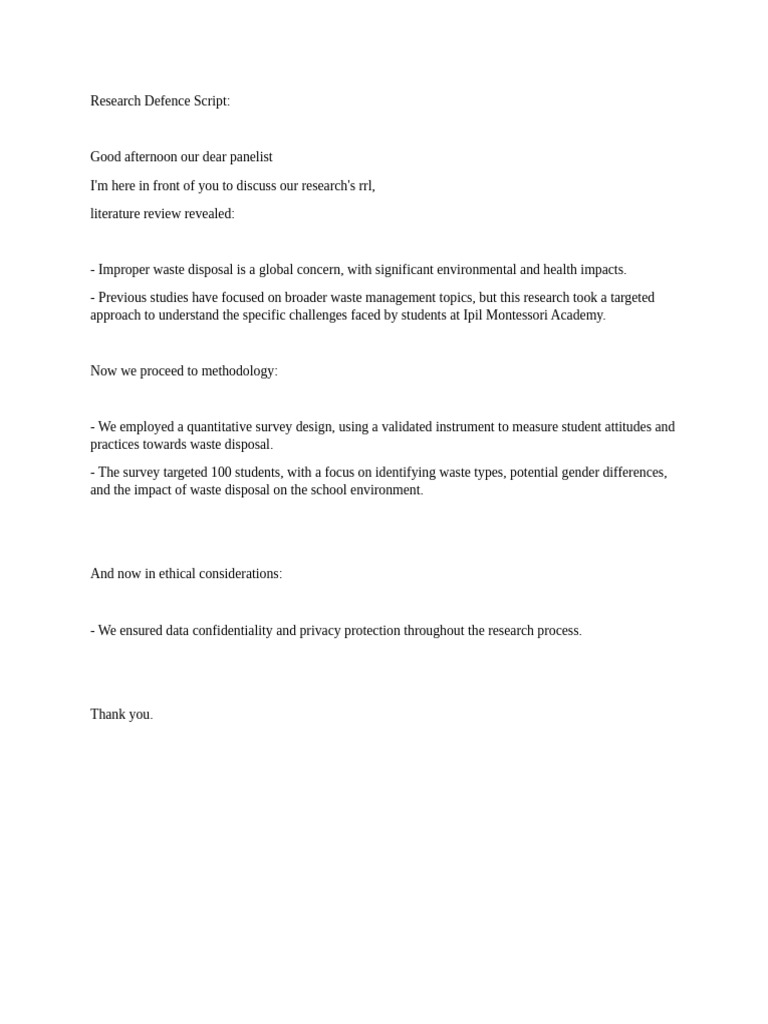 Research Defence Script:

Good afternoon our dear panelist

I'm here in front of you to discuss our research's rrl,

literature review revealed:

- Improper waste disposal is a global concern, with significant environmental and health impacts.

- Previous studies have focused on broader waste management topics, but this research took a targeted approach to understand the specific challenges faced by students at Ipil Montessori Academy.

Now we proceed to methodology:

- We employed a quantitative survey design, using a validated instrument to measure student attitudes and practices towards waste disposal.

- The survey targeted 100 students, with a focus on identifying waste types, potential gender differences, and the impact of waste disposal on the school environment.

And now in ethical considerations:

- We ensured data confidentiality and privacy protection throughout the research process.

Thank you.